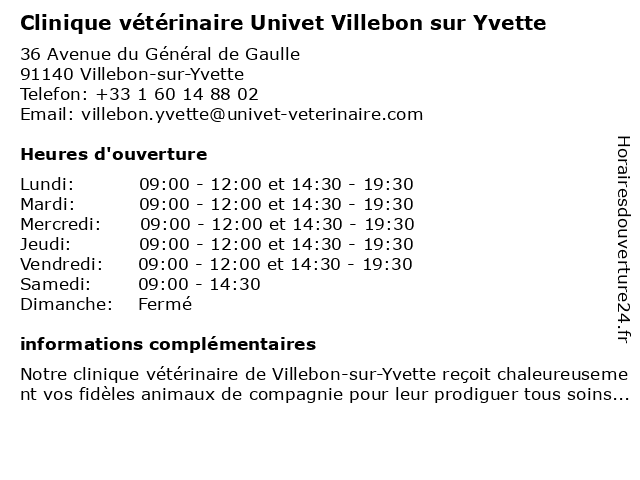 Clinique vétérinaire Univet Villebon sur Yvette

36 Avenue du Général de Gaulle
91140 Villebon-sur-Yvette
Telefon: +33 1 60 14 88 02
Email: villebon.yvette@univet-veterinaire.com

Heures d'ouverture

| | |
|---|---|
| Lundi: | 09:00 - 12:00 et 14:30 - 19:30 |
| Mardi: | 09:00 - 12:00 et 14:30 - 19:30 |
| Mercredi: | 09:00 - 12:00 et 14:30 - 19:30 |
| Jeudi: | 09:00 - 12:00 et 14:30 - 19:30 |
| Vendredi: | 09:00 - 12:00 et 14:30 - 19:30 |
| Samedi: | 09:00 - 14:30 |
| Dimanche: | Fermé |

informations complémentaires

Notre clinique vétérinaire de Villebon-sur-Yvette reçoit chaleureusement vos fidèles animaux de compagnie pour leur prodiguer tous soins...

Horairesdouverture24.fr